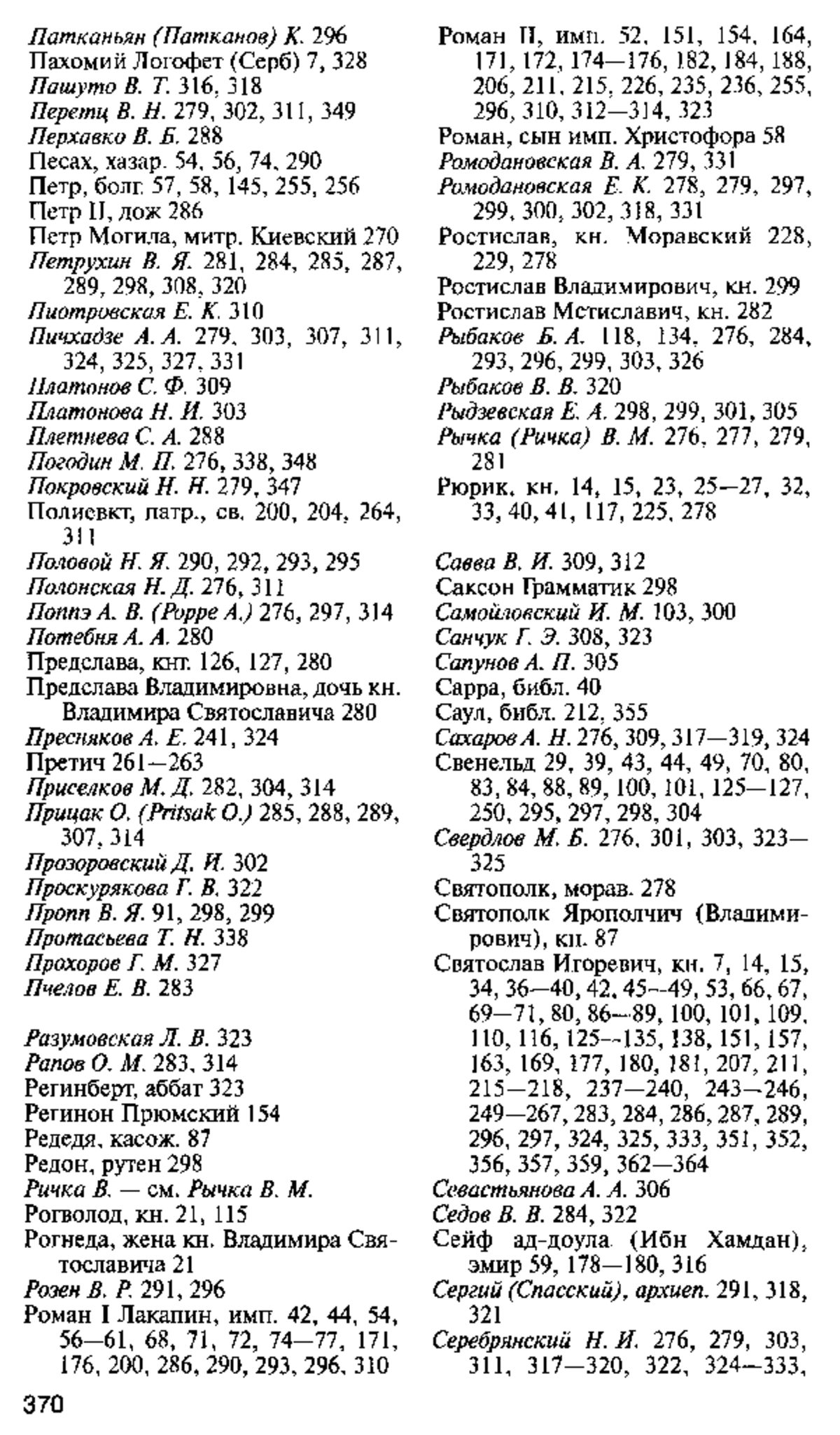 Патканьян (Патканов) К. 296
Пахомий Логофет (Серб) 7, 328
Пашуто В. Т. 316, 318
Перетц В. Н. 279, 302, 311, 349
Перхавко В. Б. 288
Песах, хазар. 54, 56, 74, 290
Петр, болг. 57, 58, 145, 255, 256
Петр II, дож 286
Петр Могила, митр. Киевский 270
Петрухин В. Я. 281, 284, 285, 287, 289, 298, 308, 320
Пиотровская Е. К. 310
Пичхадзе А. А. 279, 303, 307, 311, 324, 325, 327, 331
Платонов С. Ф. 309
Платонова Н. И. 303
Плетнева С. А. 288
Погодин М. П. 276, 338, 348
Покровский Н. Н. 279, 347
Полиевкт, патр., св. 200, 204, 264, 311
Половой Н. Я. 290, 292, 293, 295
Полонская Н. Д. 276, 311
Поппэ А. В. (Poppe A.) 276, 297, 314
Потебня А. А. 280
Предслава, кнг. 126, 127, 280
Предслава Владимировна, дочь кн. Владимира Святославича 280
Пресняков А. Е. 241, 324
Претич 261—263
Приселков М. Д. 282, 304, 314
Прицак О. (Pritsak O.) 285, 288, 289, 307, 314
Прозоровский Д. И. 302
Проскурякова Г. В. 322
Пропп В. Я. 91, 298, 299
Протасьева Т. Н. 338
Прохоров Г. М. 327
Пчелов Е. В. 283

Разумовская Л. В. 323
Рапов О. М. 283, 314
Регинберт, аббат 323
Регинон Прюмский 154
Редедя, касож. 87
Редон, рутен 298
Ричка В. — см. Рычка В. М.
Рогволод, кн. 21, 115
Рогнеда, жена кн. Владимира Святославича 21
Розен В. Р. 291, 296
Роман I Лакапин, имп. 42, 44, 54, 56—61, 68, 71, 72, 74—77, 171, 176, 200, 286, 290, 293, 296, 310
Роман II, имп. 52, 151, 154, 164, 171, 172, 174—176, 182, 184, 188, 206, 211, 215, 226, 235, 236, 255, 296, 310, 312—314, 323
Роман, сын имп. Христофора 58
Ромодановская В. А. 279, 331
Ромодановская Е. К. 278, 279, 297, 299, 300, 302, 318, 331
Ростислав, кн. Моравский 228, 229, 278
Ростислав Владимирович, кн. 299
Ростислав Мстиславич, кн. 282
Рыбаков Б. А. 118, 134, 276, 284, 293, 296, 299, 303, 326
Рыбаков В. В. 320
Рыдзевская Е. А. 298, 299, 301, 305
Рычка (Ричка) В. М. 276, 277, 279, 281
Рюрик, кн. 14, 15, 23, 25—27, 32, 33, 40, 41, 117, 225, 278

Савва В. И. 309, 312
Саксон Грамматик 298
Самойловский И. М. 103, 300
Санчук Г. Э. 308, 323
Сапунов А. П. 305
Сарра, библ. 40
Саул, библ. 212, 355
Сахаров А. Н. 276, 309, 317—319, 324
Свенельд 29, 39, 43, 44, 49, 70, 80, 83, 84, 88, 89, 100, 101, 125—127, 250, 295, 297, 298, 304
Свердлов М. Б. 276, 301, 303, 323—325
Святополк, морав. 278
Святополк Ярополчич (Владимирович), кн. 87
Святослав Игоревич, кн. 7, 14, 15, 34, 36—40, 42, 45—49, 53, 66, 67, 69—71, 80, 86—89, 100, 101, 109, 110, 116, 125—135, 138, 151, 157, 163, 169, 177, 180, 181, 207, 211, 215—218, 237—240, 243—246, 249—267, 283, 284, 286, 287, 289, 296, 297, 324, 325, 333, 351, 352, 356, 357, 359, 362—364
Севастьянова А. А. 306
Седов В. В. 284, 322
Сейф ад-доула (Ибн Хамдан), эмир 59, 178—180, 316
Сергий (Спасский), архиеп. 291, 318, 321
Серебрянский Н. И. 276, 279, 303, 311, 317—320, 322, 324—333,

370